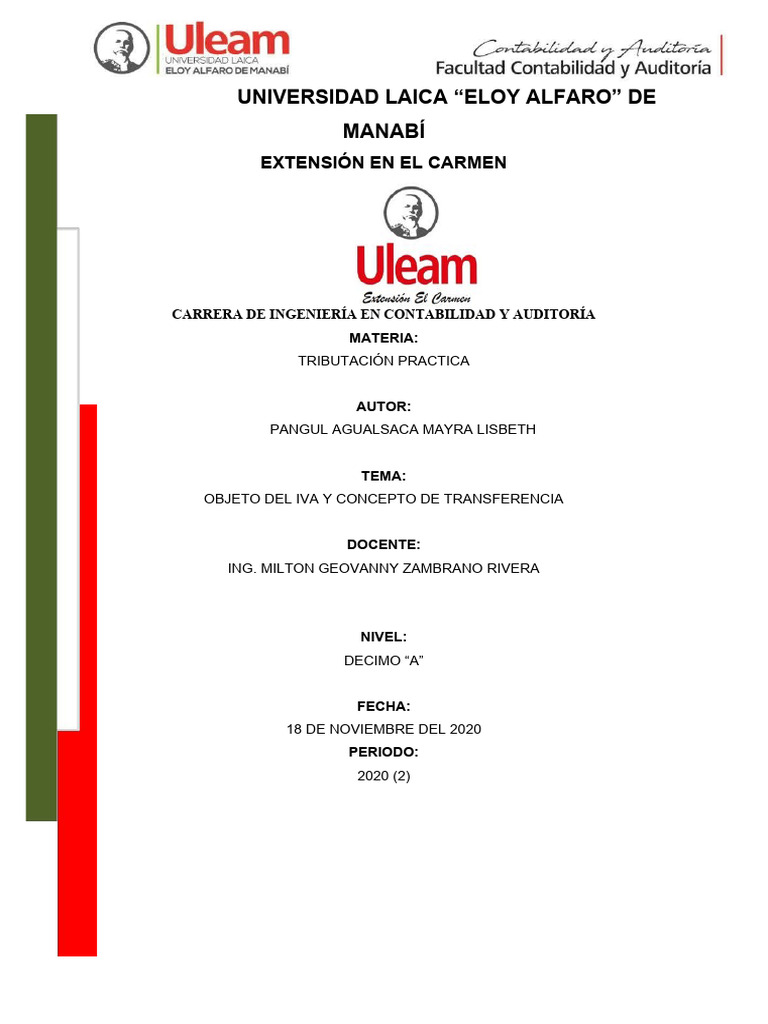 Uleam
UNIVERSIDAD LAICA
ELOY ALFARO DE MANABÍ

Contabilidad y Auditoría
Facultad Contabilidad y Auditoría

UNIVERSIDAD LAICA “ELOY ALFARO” DE MANABÍ

EXTENSIÓN EN EL CARMEN

Uleam
Extensión El Carmen

CARRERA DE INGENIERÍA EN CONTABILIDAD Y AUDITORÍA

MATERIA:
TRIBUTACIÓN PRACTICA

AUTOR:
PANGUL AGUALSACA MAYRA LISBETH

TEMA:
OBJETO DEL IVA Y CONCEPTO DE TRANSFERENCIA

DOCENTE:
ING. MILTON GEOVANNY ZAMBRANO RIVERA

NIVEL:
DECIMO “A”

FECHA:
18 DE NOVIEMBRE DEL 2020

PERIODO:
2020 (2)